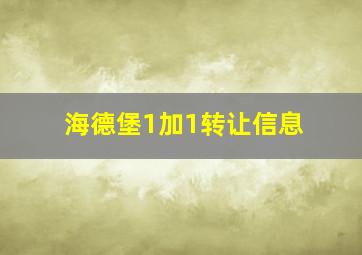 海德堡1加1转让信息